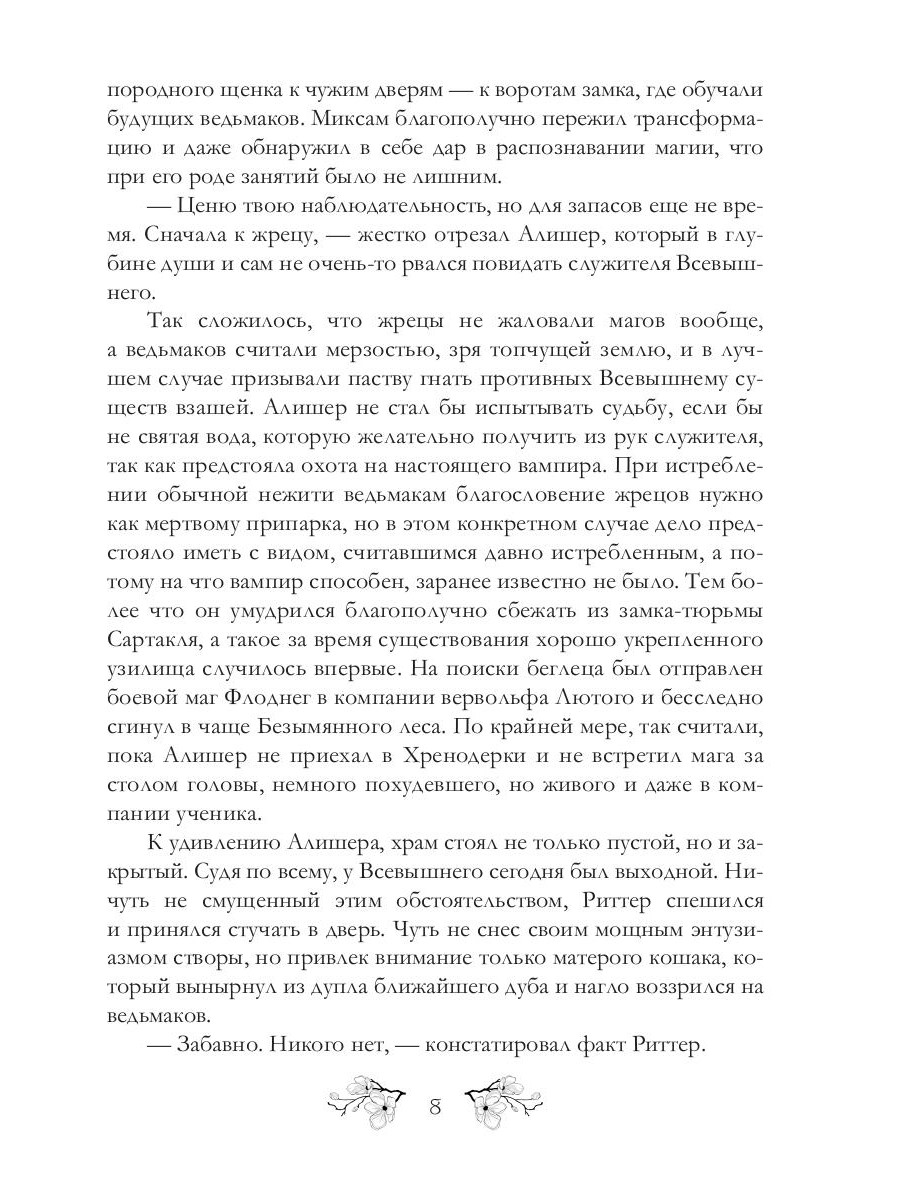 породного щенка к чужим дверям — к воротам замка, где обучали будущих ведьмаков. Миксам благополучно пережил трансформацию и даже обнаружил в себе дар в распознавании магии, что при его роде занятий было не лишним.

— Ценю твою наблюдательность, но для запасов еще не время. Сначала к жрецу, — жестко отрезал Алишер, который в глубине души и сам не очень-то рвался повидать служителя Всевышнего.

Так сложилось, что жрецы не жаловали магов вообще, а ведьмаков считали мерзостью, зря топчущей землю, и в лучшем случае призывали паству гнать противных Всевышнему существ взашей. Алишер не стал бы испытывать судьбу, если бы не святая вода, которую желательно получить из рук служителя, так как предстояла охота на настоящего вампира. При истреблении обычной нежити ведьмакам благословение жрецов нужно как мертвому припарка, но в этом конкретном случае дело предстояло иметь с видом, считавшимся давно истребленным, а потому на что вампир способен, заранее известно не было. Тем более что он умудрился благополучно сбежать из замка-тюрьмы Сартакля, а такое за время существования хорошо укрепленного узилища случилось впервые. На поиски беглеца был отправлен боевой маг Флоднег в компании вервольфа Лютого и бесследно сгинул в чаще Безымянного леса. По крайней мере, так считали, пока Алишер не приехал в Хренодерки и не встретил мага за столом головы, немного похудевшего, но живого и даже в компании ученика.

К удивлению Алишера, храм стоял не только пустой, но и закрытый. Судя по всему, у Всевышнего сегодня был выходной. Ничуть не смущенный этим обстоятельством, Риттер спешился и принялся стучать в дверь. Чуть не снес своим мощным энтузиазмом створы, но привлек внимание только матерого кошака, который вынырнул из дупла ближайшего дуба и нагло воззрился на ведьмаков.

— Забавно. Никого нет, — констатировал факт Риттер.

8